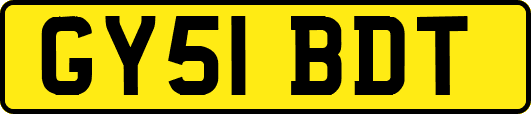 GY51 BDT